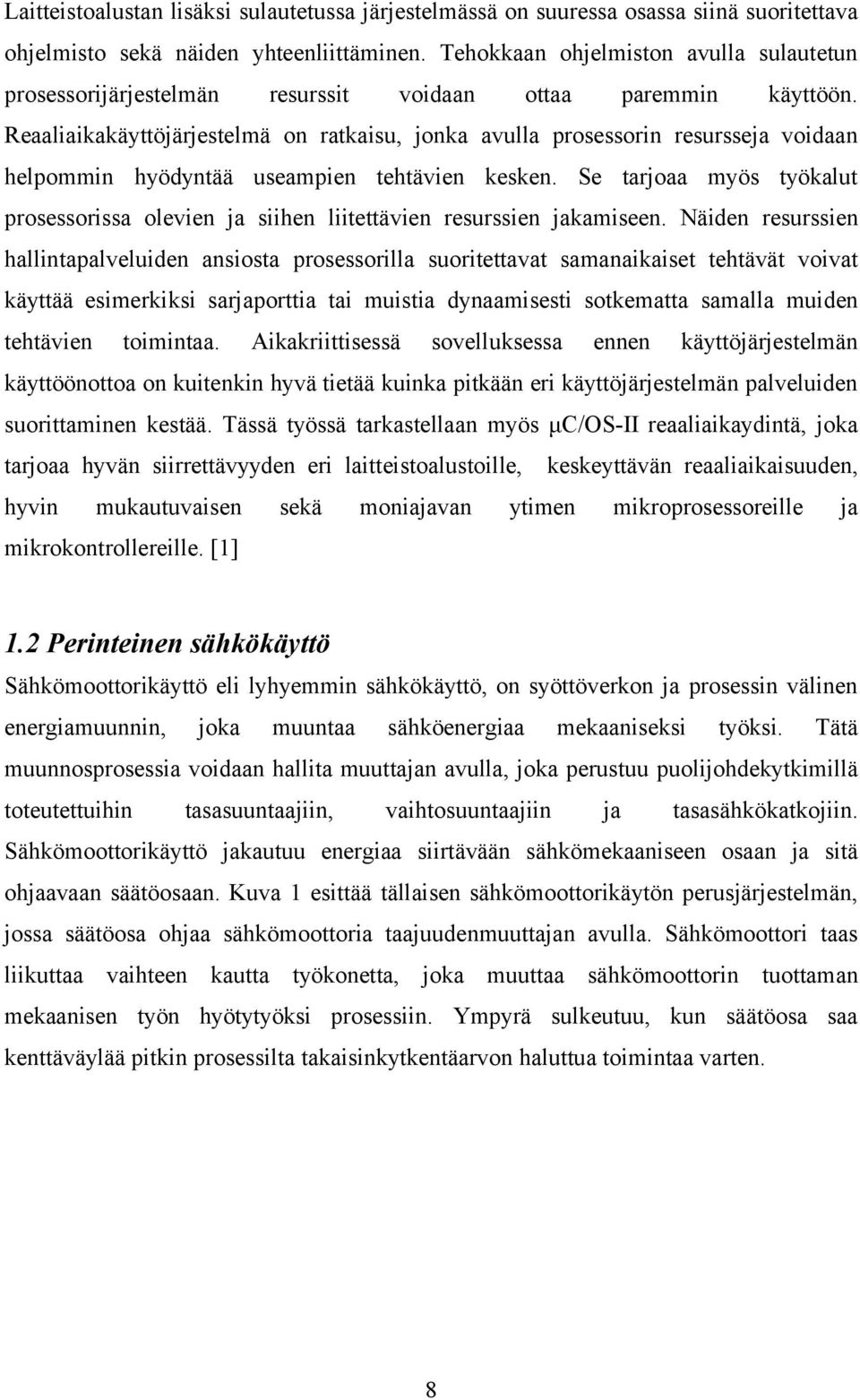 Laitteistoalustan lisäksi sulautetussa järjestelmässä on suuressa osassa siinä suoritettava ohjelmisto sekä näiden yhteenliittäminen. Tehokkaan ohjelmiston avulla sulautetun prosessorijärjestelmän resurssit voidaan ottaa paremmin käyttöön. Reaaliaikakäyttöjärjestelmä on ratkaisu, jonka avulla prosessorin resursseja voidaan helpommin hyödyntää useampien tehtävien kesken. Se tarjoaa myös työkalut prosessorissa olevien ja siihen liitettävien resurssien jakamiseen. Näiden resurssien hallintapalveluiden ansiosta prosessorilla suoritettavat samanaikaiset tehtävät voivat käyttää esimerkiksi sarjaporttia tai muistia dynaamisesti sotkematta samalla muiden tehtävien toimintaa. Aikakriittisessä sovelluksessa ennen käyttöjärjestelmän käyttöönottoa on kuitenkin hyvä tietää kuinka pitkään eri käyttöjärjestelmän palveluiden suorittaminen kestää. Tässä työssä tarkastellaan myös μC/OS-II reaaliaikaydintä, joka tarjoaa hyvän siirrettävyyden eri laitteistoalustoille, keskeyttävän reaaliaikaisuuden, hyvin mukautuvaisen sekä moniajavan ytimen mikroprosessoreille ja mikrokontrollereille. [1]

1.2 Perinteinen sähkökäyttö

Sähkömoottorikäyttö eli lyhyemmin sähkökäyttö, on syöttöverkon ja prosessin välinen energiamuunnin, joka muuntaa sähköenergiaa mekaaniseksi työksi. Tätä muunnosprosessia voidaan hallita muuttajan avulla, joka perustuu puolijohdekytkimillä toteutettuihin tasasuuntaajiin, vaihtosuuntaajiin ja tasasähkökatkojiin. Sähkömoottorikäyttö jakautuu energiaa siirtävään sähkömekaaniseen osaan ja sitä ohjaavaan säätöosaan. Kuva 1 esittää tällaisen sähkömoottorikäytön perusjärjestelmän, jossa säätöosa ohjaa sähkömoottoria taajuudenmuuttajan avulla. Sähkömoottori taas liikuttaa vaihteen kautta työkonetta, joka muuttaa sähkömoottorin tuottaman mekaanisen työn hyötytyöksi prosessiin. Ympyrä sulkeutuu, kun säätöosa saa kenttäväylää pitkin prosessilta takaisinkytkentäarvon haluttua toimintaa varten.

8